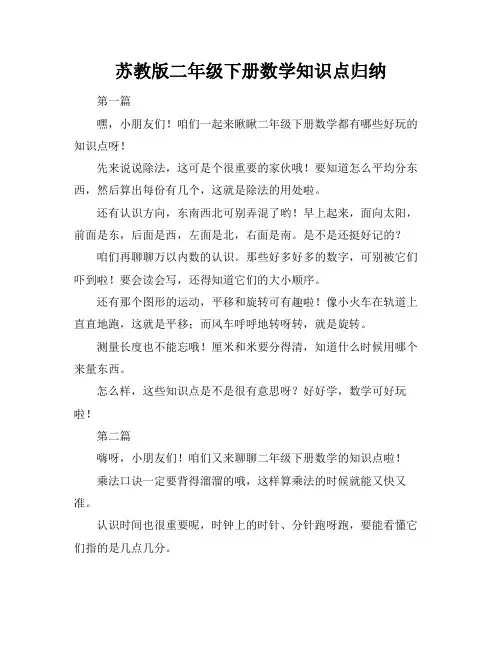 苏教版二年级下册数学知识点归纳

第一篇

嘿，小朋友们！咱们一起来瞅瞅二年级下册数学都有哪些好玩的知识点呀！

先来说说除法，这可是个很重要的家伙哦！要知道怎么平均分东西，然后算出每份有几个，这就是除法的用处啦。

还有认识方向，东南西北可别弄混了哟！早上起来，面向太阳，前面是东，后面是西，左面是北，右面是南。是不是还挺好记的？

咱们再聊聊万以内数的认识。那些好多好多的数字，可别被它们吓到啦！要会读会写，还得知道它们的大小顺序。

还有那个图形的运动，平移和旋转可有趣啦！像小火车在轨道上直直地跑，这就是平移；而风车呼呼地转呀转，就是旋转。

测量长度也不能忘哦！厘米和米要分得清，知道什么时候用哪个来量东西。

怎么样，这些知识点是不是很有意思呀？好好学，数学可好玩啦！

第二篇

嗨呀，小朋友们！咱们又来聊聊二年级下册数学的知识点啦！

乘法口诀一定要背得溜溜的哦，这样算乘法的时候就能又快又准。

认识时间也很重要呢，时钟上的时针、分针跑呀跑，要能看懂它们指的是几点几分。